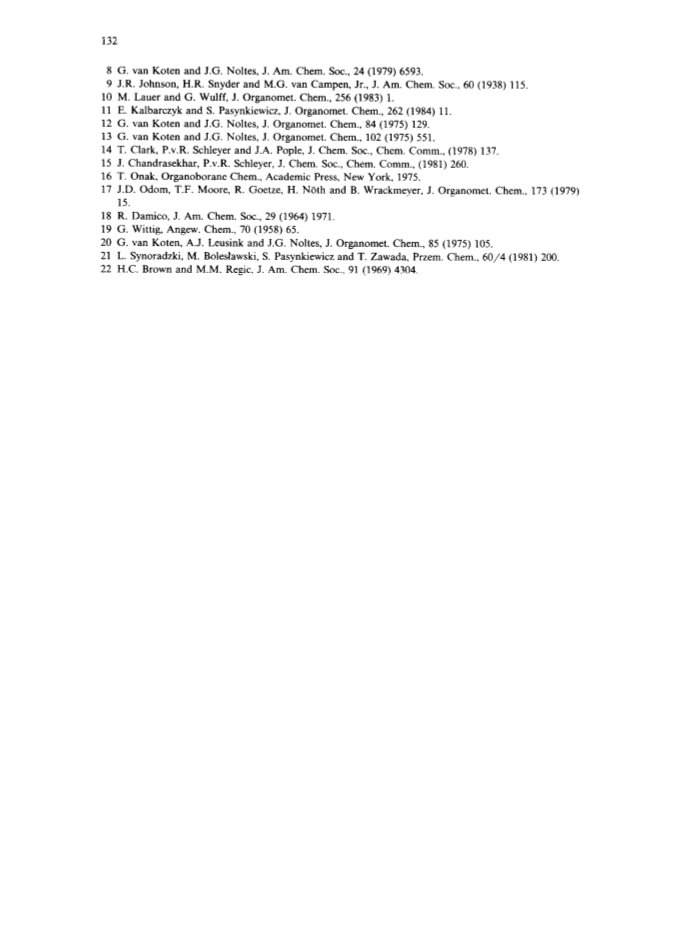 132

8 G. van Koten and J.G. Noltes, J. Am. Chem. Soc., 24 (1979) 6593.
9 J.R. Johnson, H.R. Snyder and M.G. van Campen, Jr., J. Am. Chem. Soc., 60 (1938) 115.
10 M. Lauer and G. Wulff, J. Organomet. Chem., 256 (1983) 1.
11 E. Kalbarczyk and S. Pasynkiewicz, J. Organomet. Chem., 262 (1984) 11.
12 G. van Koten and J.G. Noltes, J. Organomet. Chem., 84 (1975) 129.
13 G. van Koten and J.G. Noltes, J. Organomet. Chem., 102 (1975) 551.
14 T. Clark, P.v.R. Schleyer and J.A. Pople, J. Chem. Soc., Chem. Comm., (1978) 137.
15 J. Chandrasekhar, P.v.R. Schleyer, J. Chem. Soc., Chem. Comm., (1981) 260.
16 T. Onak, Organoborane Chem., Academic Press, New York, 1975.
17 J.D. Odom, T.F. Moore, R. Goetze, H. Nöth and B. Wrackmeyer, J. Organomet. Chem., 173 (1979) 15.
18 R. Damico, J. Am. Chem. Soc., 29 (1964) 1971.
19 G. Wittig, Angew. Chem., 70 (1958) 65.
20 G. van Koten, A.J. Leusink and J.G. Noltes, J. Organomet. Chem., 85 (1975) 105.
21 L. Synoradzki, M. Bolesławski, S. Pasynkiewicz and T. Zawada, Przem. Chem., 60/4 (1981) 200.
22 H.C. Brown and M.M. Regic, J. Am. Chem. Soc., 91 (1969) 4304.